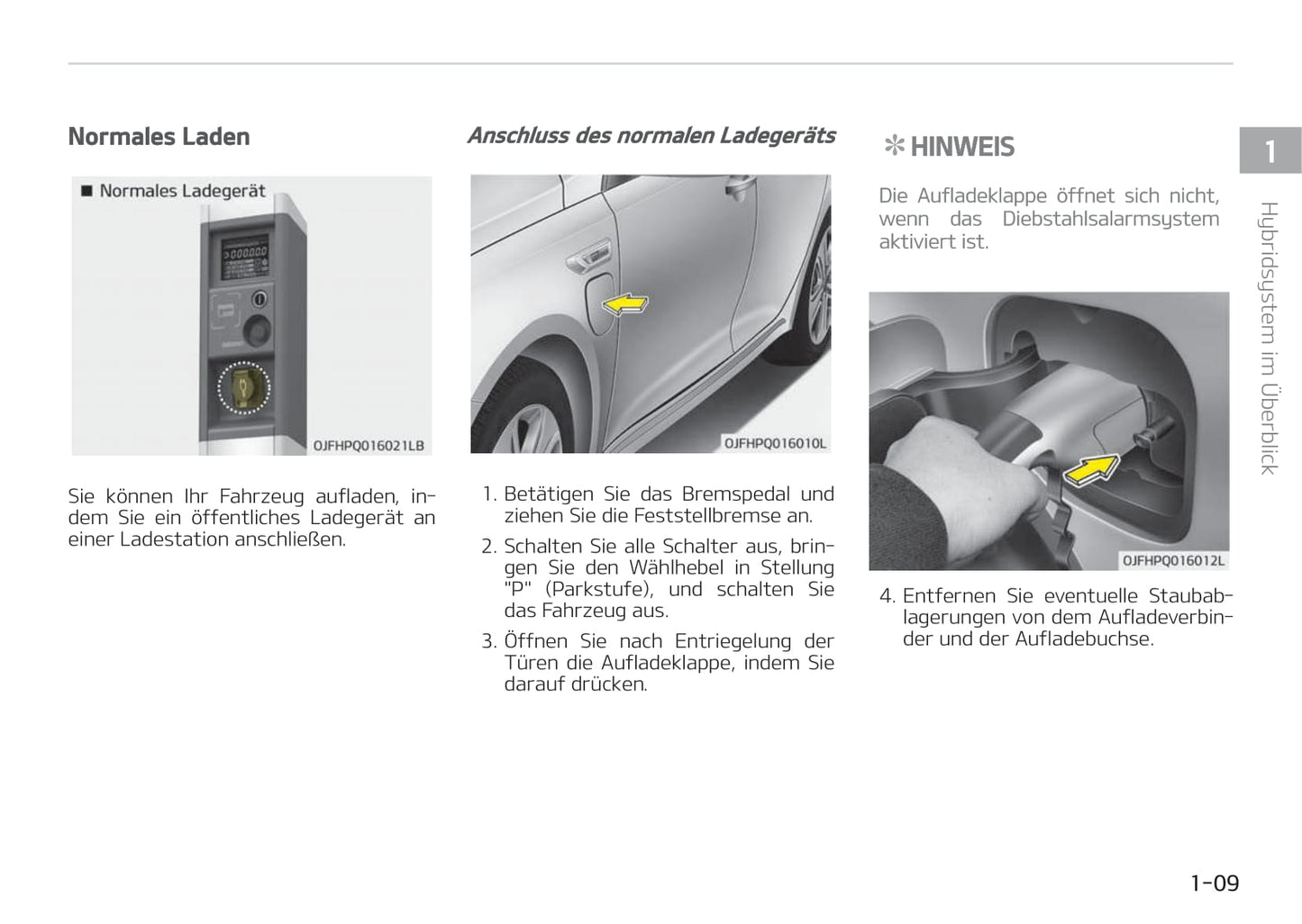 Normales Laden

■ Normales Ladegerät

OJFHPQ016021LB

Sie können Ihr Fahrzeug aufladen, indem Sie ein öffentliches Ladegerät an einer Ladestation anschließen.

Anschluss des normalen Ladegeräts

OJFHPQ016010L

1. Betätigen Sie das Bremspedal und ziehen Sie die Feststellbremse an.

2. Schalten Sie alle Schalter aus, bringen Sie den Wählhebel in Stellung "P" (Parkstufe), und schalten Sie das Fahrzeug aus.

3. Öffnen Sie nach Entriegelung der Türen die Aufladeklappe, indem Sie darauf drücken.

✻ HINWEIS

Die Aufladeklappe öffnet sich nicht, wenn das Diebstahlsalarmsystem aktiviert ist.

OJFHPQ016012L

4. Entfernen Sie eventuelle Staubablagerungen von dem Aufladeverbinder und der Aufladebuchse.

1

Hybridsystem im Überblick

1-09